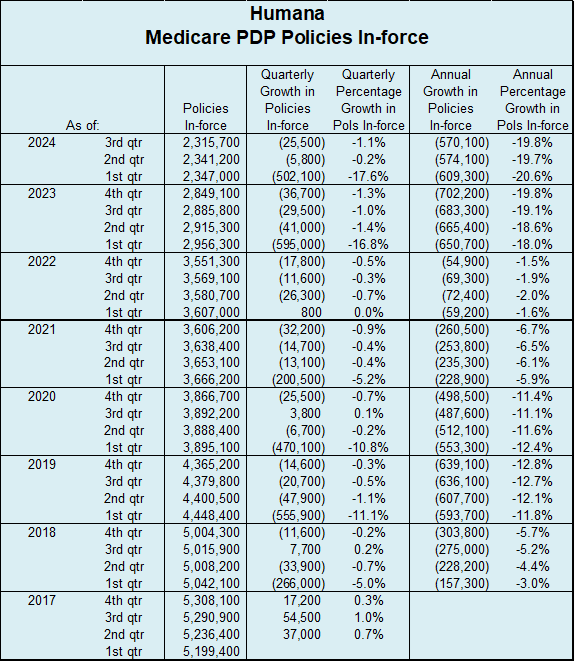 Humana
Medicare PDP Policies In-force

| As of: | | Policies In-force | Quarterly Growth in Policies In-force | Quarterly Percentage Growth in Pols In-force | Annual Growth in Policies In-force | Annual Percentage Growth in Pols In-force |
|---|---|---|---|---|---|---|
| 2024 | 3rd qtr | 2,315,700 | (25,500) | -1.1% | (570,100) | -19.8% |
| | 2nd qtr | 2,341,200 | (5,800) | -0.2% | (574,100) | -19.7% |
| | 1st qtr | 2,347,000 | (502,100) | -17.6% | (609,300) | -20.6% |
| 2023 | 4th qtr | 2,849,100 | (36,700) | -1.3% | (702,200) | -19.8% |
| | 3rd qtr | 2,885,800 | (29,500) | -1.0% | (683,300) | -19.1% |
| | 2nd qtr | 2,915,300 | (41,000) | -1.4% | (665,400) | -18.6% |
| | 1st qtr | 2,956,300 | (595,000) | -16.8% | (650,700) | -18.0% |
| 2022 | 4th qtr | 3,551,300 | (17,800) | -0.5% | (54,900) | -1.5% |
| | 3rd qtr | 3,569,100 | (11,600) | -0.3% | (69,300) | -1.9% |
| | 2nd qtr | 3,580,700 | (26,300) | -0.7% | (72,400) | -2.0% |
| | 1st qtr | 3,607,000 | 800 | 0.0% | (59,200) | -1.6% |
| 2021 | 4th qtr | 3,606,200 | (32,200) | -0.9% | (260,500) | -6.7% |
| | 3rd qtr | 3,638,400 | (14,700) | -0.4% | (253,800) | -6.5% |
| | 2nd qtr | 3,653,100 | (13,100) | -0.4% | (235,300) | -6.1% |
| | 1st qtr | 3,666,200 | (200,500) | -5.2% | (228,900) | -5.9% |
| 2020 | 4th qtr | 3,866,700 | (25,500) | -0.7% | (498,500) | -11.4% |
| | 3rd qtr | 3,892,200 | 3,800 | 0.1% | (487,600) | -11.1% |
| | 2nd qtr | 3,888,400 | (6,700) | -0.2% | (512,100) | -11.6% |
| | 1st qtr | 3,895,100 | (470,100) | -10.8% | (553,300) | -12.4% |
| 2019 | 4th qtr | 4,365,200 | (14,600) | -0.3% | (639,100) | -12.8% |
| | 3rd qtr | 4,379,800 | (20,700) | -0.5% | (636,100) | -12.7% |
| | 2nd qtr | 4,400,500 | (47,900) | -1.1% | (607,700) | -12.1% |
| | 1st qtr | 4,448,400 | (555,900) | -11.1% | (593,700) | -11.8% |
| 2018 | 4th qtr | 5,004,300 | (11,600) | -0.2% | (303,800) | -5.7% |
| | 3rd qtr | 5,015,900 | 7,700 | 0.2% | (275,000) | -5.2% |
| | 2nd qtr | 5,008,200 | (33,900) | -0.7% | (228,200) | -4.4% |
| | 1st qtr | 5,042,100 | (266,000) | -5.0% | (157,300) | -3.0% |
| 2017 | 4th qtr | 5,308,100 | 17,200 | 0.3% | | |
| | 3rd qtr | 5,290,900 | 54,500 | 1.0% | | |
| | 2nd qtr | 5,236,400 | 37,000 | 0.7% | | |
| | 1st qtr | 5,199,400 | | | | |